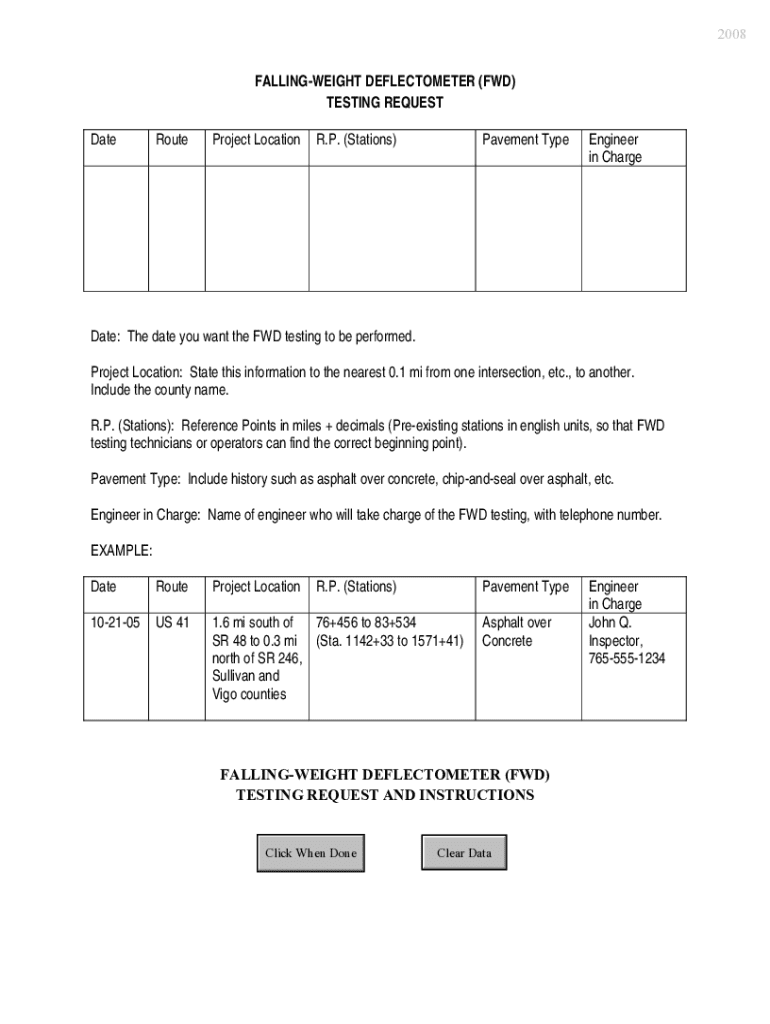 2008

FALLING-WEIGHT DEFLECTOMETER (FWD)
TESTING REQUEST

| Date | Route | Project Location | R.P. (Stations) | Pavement Type | Engineer in Charge |
|---|---|---|---|---|---|
| | | | | | |

Date: The date you want the FWD testing to be performed.

Project Location: State this information to the nearest 0.1 mi from one intersection, etc., to another. Include the county name.

R.P. (Stations): Reference Points in miles + decimals (Pre-existing stations in english units, so that FWD testing technicians or operators can find the correct beginning point).

Pavement Type: Include history such as asphalt over concrete, chip-and-seal over asphalt, etc.

Engineer in Charge: Name of engineer who will take charge of the FWD testing, with telephone number.

EXAMPLE:

| Date | Route | Project Location | R.P. (Stations) | Pavement Type | Engineer in Charge |
|---|---|---|---|---|---|
| 10-21-05 | US 41 | 1.6 mi south of SR 48 to 0.3 mi north of SR 246, Sullivan and Vigo counties | 76+456 to 83+534 (Sta. 1142+33 to 1571+41) | Asphalt over Concrete | John Q. Inspector, 765-555-1234 |

FALLING-WEIGHT DEFLECTOMETER (FWD)
TESTING REQUEST AND INSTRUCTIONS

Click When Done

Clear Data